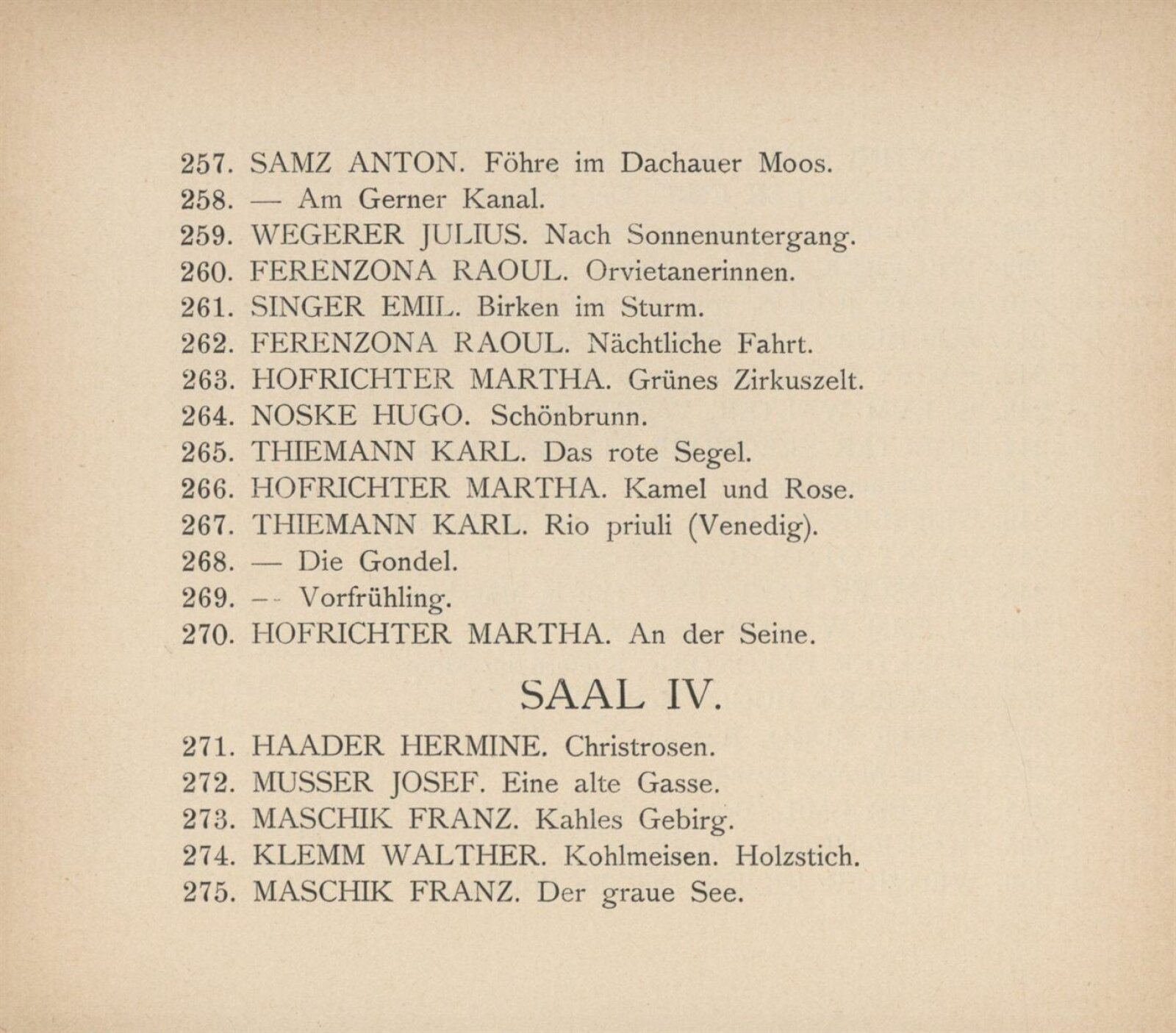 257. SAMZ ANTON. Föhre im Dachauer Moos.
258. — Am Gerner Kanal.
259. WEGERER JULIUS. Nach Sonnenuntergang.
260. FERENZONA RAOUL. Orvietanerinnen.
261. SINGER EMIL. Birken im Sturm.
262. FERENZONA RAOUL. Nächtliche Fahrt.
263. HOFRICHTER MARTHA. Grünes Zirkuszelt.
264. NOSKE HUGO. Schönbrunn.
265. THIEMANN KARL. Das rote Segel.
266. HOFRICHTER MARTHA. Kamel und Rose.
267. THIEMANN KARL. Rio priuli (Venedig).
268. — Die Gondel.
269. — Vorfrühling.
270. HOFRICHTER MARTHA. An der Seine.

SAAL IV.

271. HAADER HERMINE. Christrosen.
272. MUSSER JOSEF. Eine alte Gasse.
273. MASCHIK FRANZ. Kahles Gebirg.
274. KLEMM WALTHER. Kohlmeisen. Holzstich.
275. MASCHIK FRANZ. Der graue See.